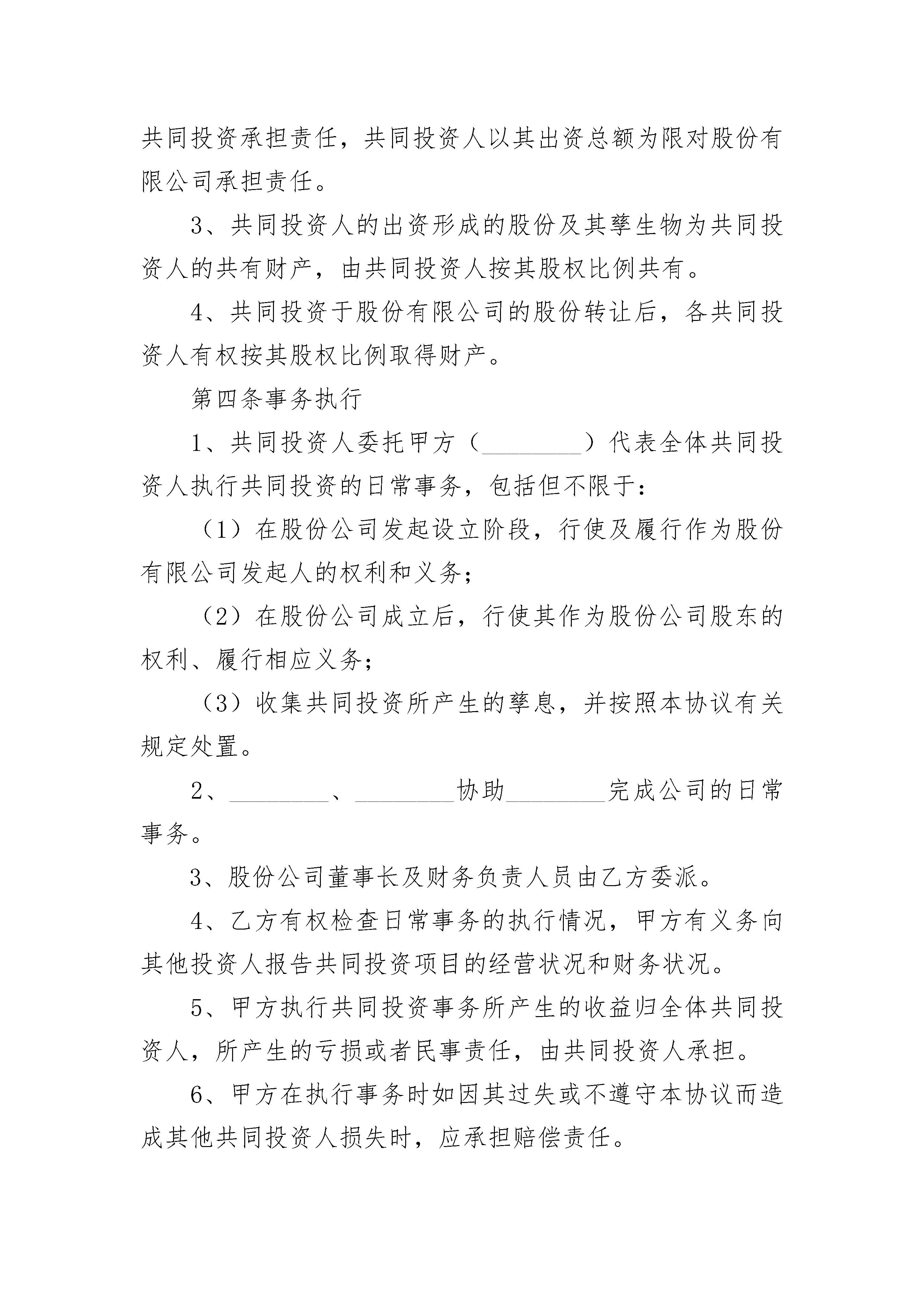 共同投资承担责任，共同投资人以其出资总额为限对股份有限公司承担责任。

3、共同投资人的出资形成的股份及其孳生物为共同投资人的共有财产，由共同投资人按其股权比例共有。

4、共同投资于股份有限公司的股份转让后，各共同投资人有权按其股权比例取得财产。

第四条事务执行

1、共同投资人委托甲方（________）代表全体共同投资人执行共同投资的日常事务，包括但不限于：

（1）在股份公司发起设立阶段，行使及履行作为股份有限公司发起人的权利和义务；

（2）在股份公司成立后，行使其作为股份公司股东的权利、履行相应义务；

（3）收集共同投资所产生的孳息，并按照本协议有关规定处置。

2、________、________协助________完成公司的日常事务。

3、股份公司董事长及财务负责人员由乙方委派。

4、乙方有权检查日常事务的执行情况，甲方有义务向其他投资人报告共同投资项目的经营状况和财务状况。

5、甲方执行共同投资事务所产生的收益归全体共同投资人，所产生的亏损或者民事责任，由共同投资人承担。

6、甲方在执行事务时如因其过失或不遵守本协议而造成其他共同投资人损失时，应承担赔偿责任。